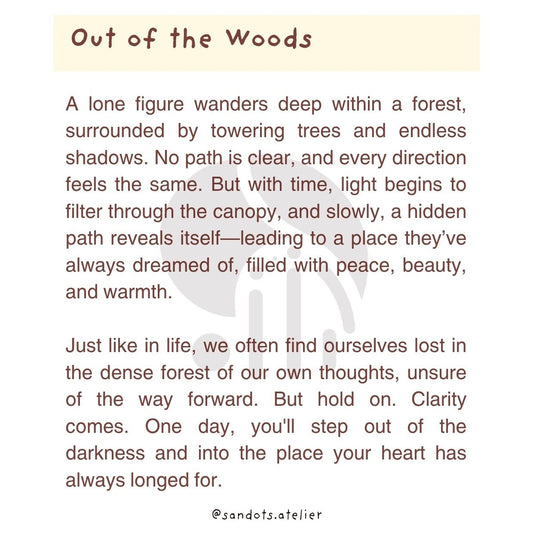 Out of the Woods

A lone figure wanders deep within a forest, surrounded by towering trees and endless shadows. No path is clear, and every direction feels the same. But with time, light begins to filter through the canopy, and slowly, a hidden path reveals itself—leading to a place they've always dreamed of, filled with peace, beauty, and warmth.

Just like in life, we often find ourselves lost in the dense forest of our own thoughts, unsure of the way forward. But hold on. Clarity comes. One day, you'll step out of the darkness and into the place your heart has always longed for.

@sandots.atelier